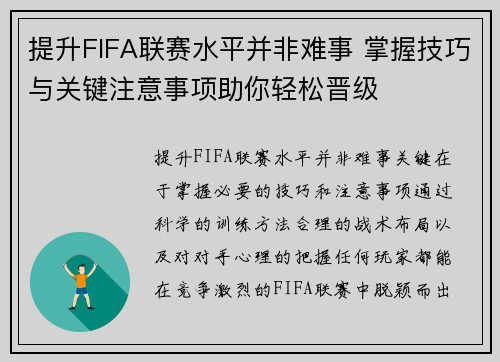 提升FIFA联赛水平并非难事 掌握技巧与关键注意事项助你轻松晋级

提升FIFA联赛水平并非难事关键在于掌握必要的技巧和注意事项通过科学的训练方法合理的战术布局以及对对手心理的把握任何玩家都能在竞争激烈的FIFA联赛中脱颖而出